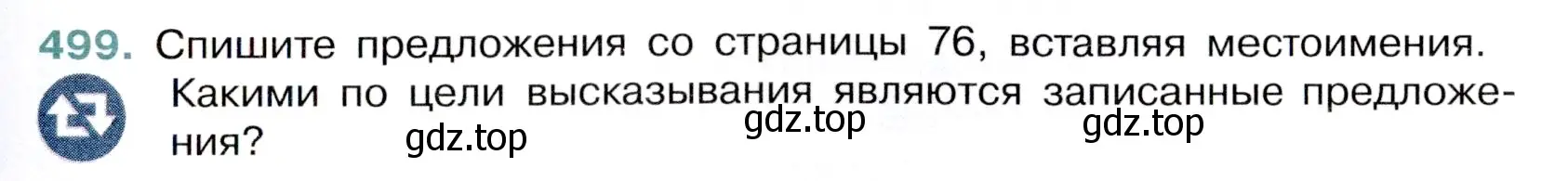 499. Спишите предложения со страницы 76, вставляя местоимения. Какими по цели высказывания являются записанные предложения?

gdz.top gdz.top gdz.top